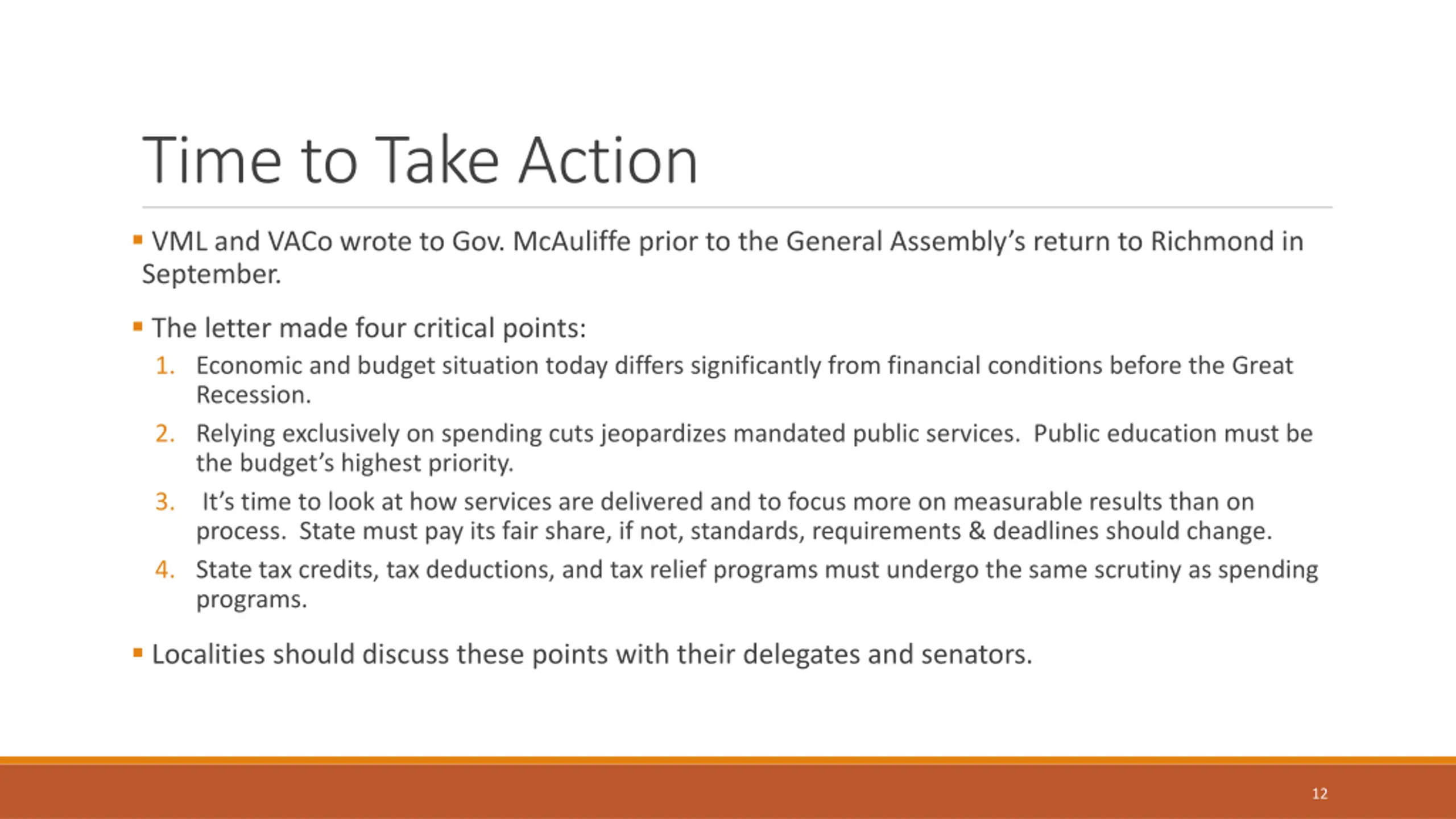 Time to Take Action

▪ VML and VACo wrote to Gov. McAuliffe prior to the General Assembly's return to Richmond in September.

▪ The letter made four critical points:

1. Economic and budget situation today differs significantly from financial conditions before the Great Recession.
2. Relying exclusively on spending cuts jeopardizes mandated public services. Public education must be the budget's highest priority.
3. It's time to look at how services are delivered and to focus more on measurable results than on process. State must pay its fair share, if not, standards, requirements & deadlines should change.
4. State tax credits, tax deductions, and tax relief programs must undergo the same scrutiny as spending programs.

▪ Localities should discuss these points with their delegates and senators.

12